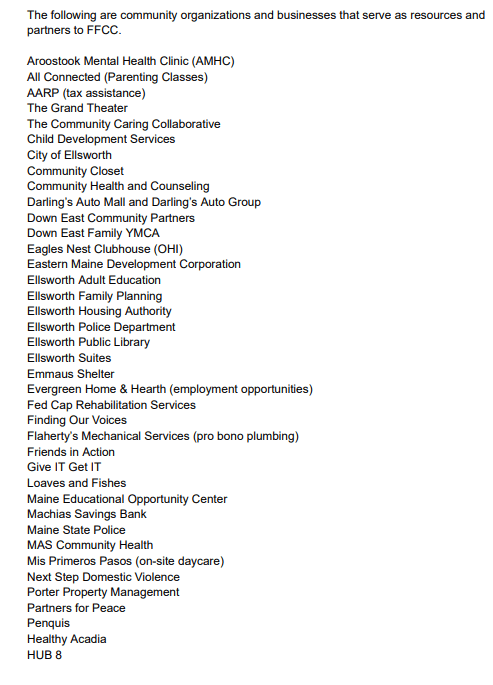 The following are community organizations and businesses that serve as resources and partners to FFCC.

Aroostook Mental Health Clinic (AMHC)
All Connected (Parenting Classes)
AARP (tax assistance)
The Grand Theater
The Community Caring Collaborative
Child Development Services
City of Ellsworth
Community Closet
Community Health and Counseling
Darling's Auto Mall and Darling's Auto Group
Down East Community Partners
Down East Family YMCA
Eagles Nest Clubhouse (OHI)
Eastern Maine Development Corporation
Ellsworth Adult Education
Ellsworth Family Planning
Ellsworth Housing Authority
Ellsworth Police Department
Ellsworth Public Library
Ellsworth Suites
Emmaus Shelter
Evergreen Home & Hearth (employment opportunities)
Fed Cap Rehabilitation Services
Finding Our Voices
Flaherty's Mechanical Services (pro bono plumbing)
Friends in Action
Give IT Get IT
Loaves and Fishes
Maine Educational Opportunity Center
Machias Savings Bank
Maine State Police
MAS Community Health
Mis Primeros Pasos (on-site daycare)
Next Step Domestic Violence
Porter Property Management
Partners for Peace
Penquis
Healthy Acadia
HUB 8